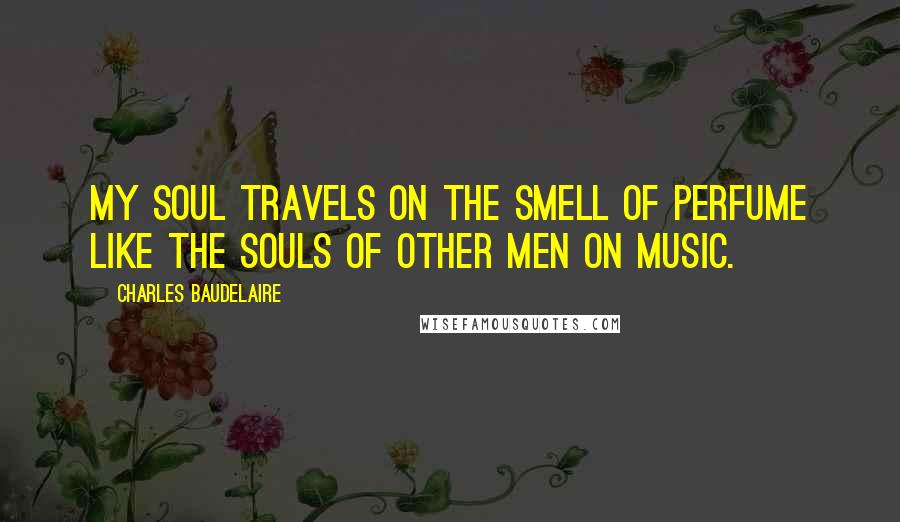 MY SOUL TRAVELS ON THE SMELL OF PERFUME LIKE THE SOULS OF OTHER MEN ON MUSIC.

CHARLES BAUDELAIRE

WISEFAMOUSQUOTES.COM